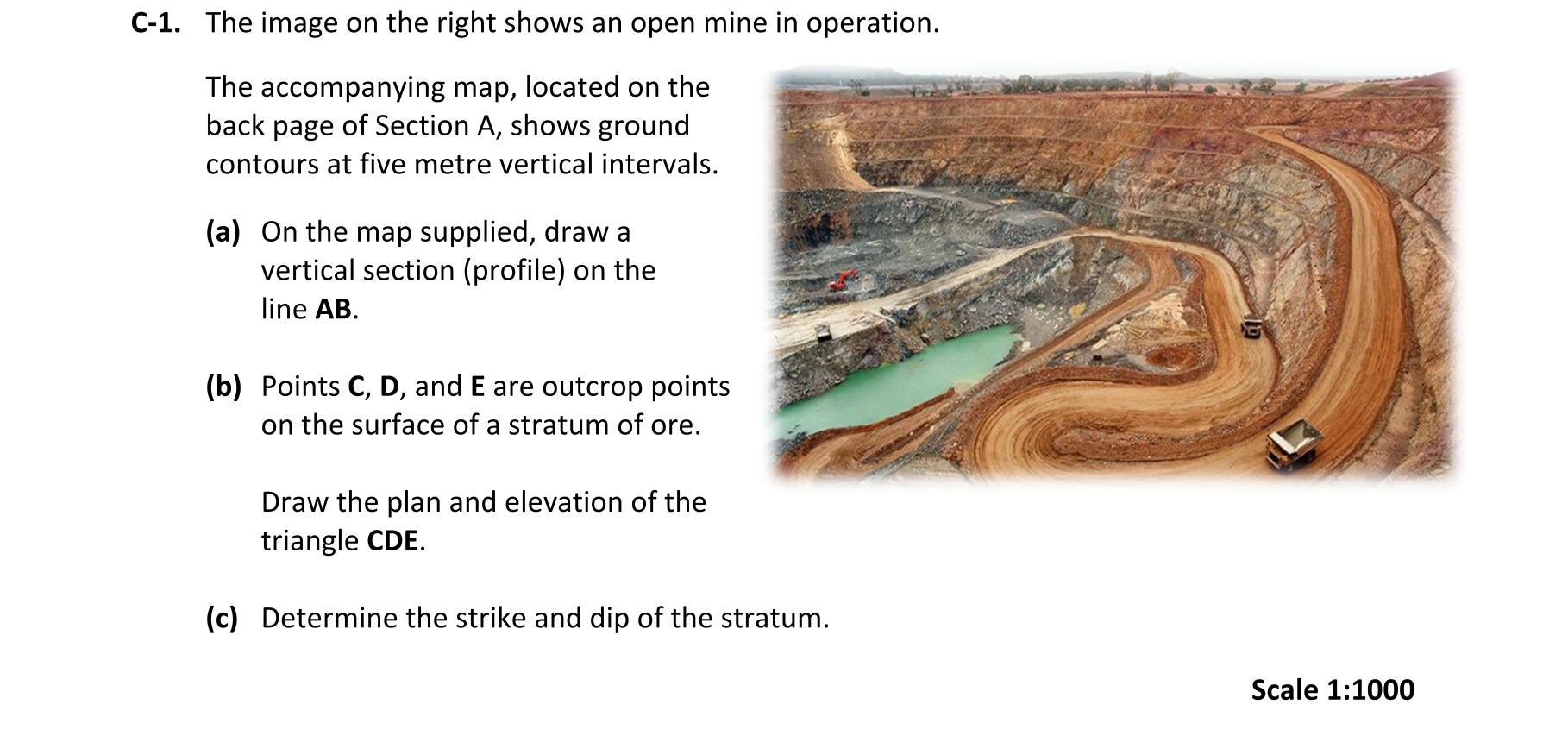 C-1. The image on the right shows an open mine in operation.

The accompanying map, located on the back page of Section A, shows ground contours at five metre vertical intervals.

(a) On the map supplied, draw a vertical section (profile) on the line AB.

(b) Points C, D, and E are outcrop points on the surface of a stratum of ore.

Draw the plan and elevation of the triangle CDE.

(c) Determine the strike and dip of the stratum.

Scale 1:1000